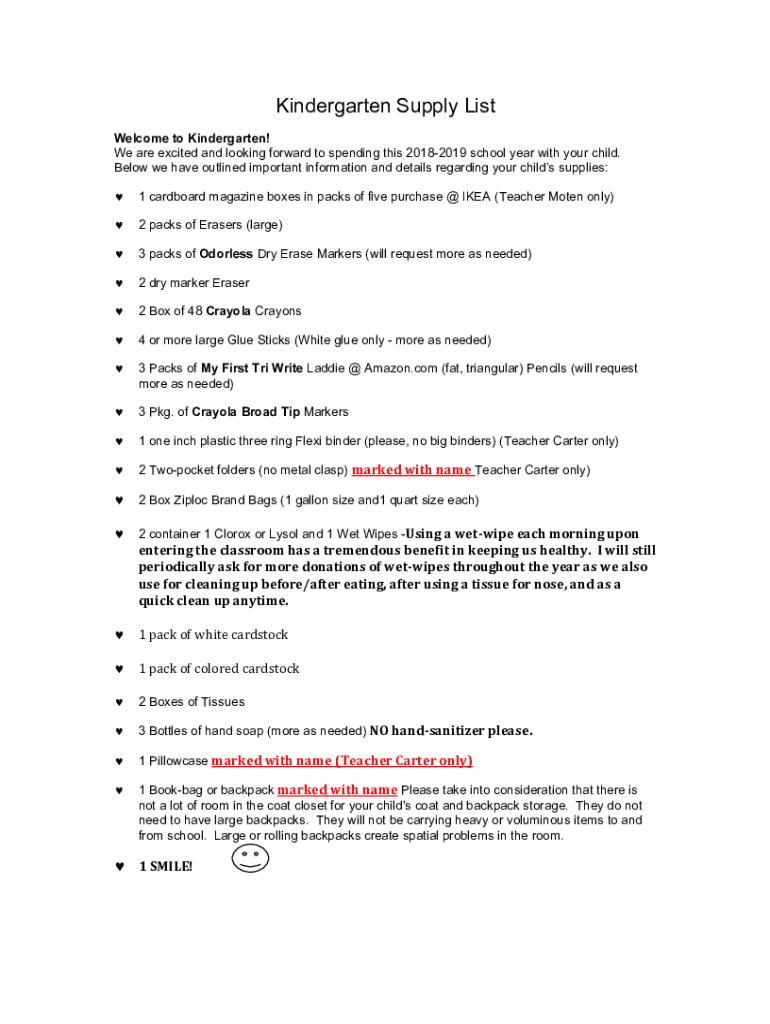 Kindergarten Supply List

Welcome to Kindergarten!
We are excited and looking forward to spending this 2018-2019 school year with your child. Below we have outlined important information and details regarding your child's supplies:

♥ 1 cardboard magazine boxes in packs of five purchase @ IKEA (Teacher Moten only)

♥ 2 packs of Erasers (large)

♥ 3 packs of Odorless Dry Erase Markers (will request more as needed)

♥ 2 dry marker Eraser

♥ 2 Box of 48 Crayola Crayons

♥ 4 or more large Glue Sticks (White glue only - more as needed)

♥ 3 Packs of My First Tri Write Laddie @ Amazon.com (fat, triangular) Pencils (will request more as needed)

♥ 3 Pkg. of Crayola Broad Tip Markers

♥ 1 one inch plastic three ring Flexi binder (please, no big binders) (Teacher Carter only)

♥ 2 Two-pocket folders (no metal clasp) marked with name Teacher Carter only)

♥ 2 Box Ziploc Brand Bags (1 gallon size and1 quart size each)

♥ 2 container 1 Clorox or Lysol and 1 Wet Wipes -Using a wet-wipe each morning upon entering the classroom has a tremendous benefit in keeping us healthy. I will still periodically ask for more donations of wet-wipes throughout the year as we also use for cleaning up before/after eating, after using a tissue for nose, and as a quick clean up anytime.

♥ 1 pack of white cardstock

♥ 1 pack of colored cardstock

♥ 2 Boxes of Tissues

♥ 3 Bottles of hand soap (more as needed) NO hand-sanitizer please.

♥ 1 Pillowcase marked with name (Teacher Carter only)

♥ 1 Book-bag or backpack marked with name Please take into consideration that there is not a lot of room in the coat closet for your child's coat and backpack storage. They do not need to have large backpacks. They will not be carrying heavy or voluminous items to and from school. Large or rolling backpacks create spatial problems in the room.

♥ 1 SMILE!